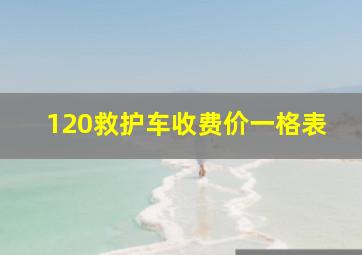 120救护车收费价一格表